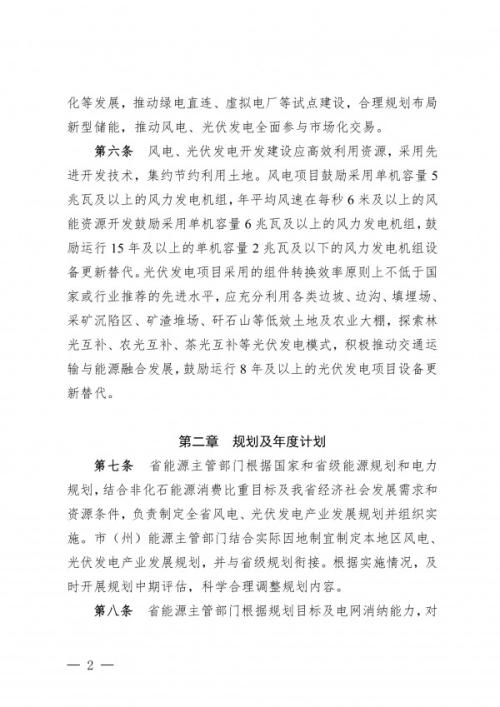 化等发展，推动绿电直连、虚拟电厂等试点建设，合理规划布局新型储能，推动风电、光伏发电全面参与市场化交易。

第六条　风电、光伏发电开发建设应高效利用资源，采用先进开发技术，集约节约利用土地。风电项目鼓励采用单机容量5兆瓦及以上的风力发电机组，年平均风速在每秒6米及以上的风能资源开发鼓励采用单机容量6兆瓦及以上的风力发电机组，鼓励运行15年及以上的单机容量2兆瓦及以下的风力发电机组设备更新替代。光伏发电项目采用的组件转换效率原则上不低于国家或行业推荐的先进水平，应充分利用各类边坡、边沟、填埋场、采矿沉陷区、矿渣堆场、矸石山等低效土地及农业大棚，探索林光互补、农光互补、茶光互补等光伏发电模式，积极推动交通运输与能源融合发展，鼓励运行8年及以上的光伏发电项目设备更新替代。

第二章　规划及年度计划

第七条　省能源主管部门根据国家和省级能源规划和电力规划，结合非化石能源消费比重目标及我省经济社会发展需求和资源条件，负责制定全省风电、光伏发电产业发展规划并组织实施。市（州）能源主管部门结合实际因地制宜制定本地区风电、光伏发电产业发展规划，并与省级规划衔接。根据实施情况，及时开展规划中期评估，科学合理调整规划内容。

第八条　省能源主管部门根据规划目标及电网消纳能力，对

— 2 —